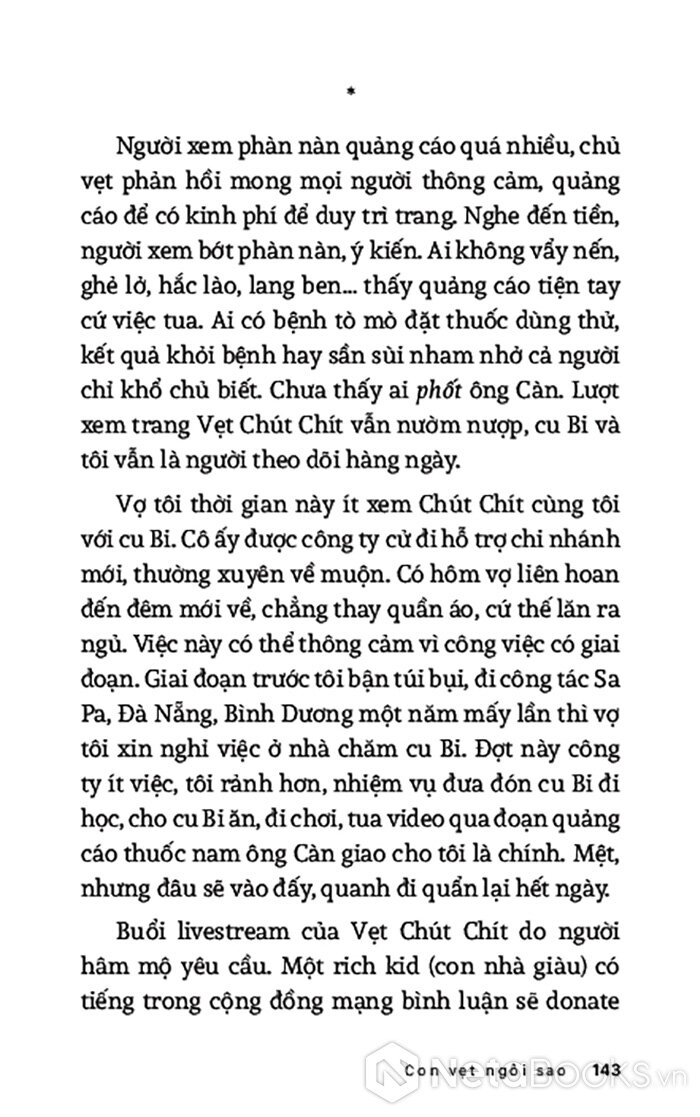 *

Người xem phàn nàn quảng cáo quá nhiều, chủ vẹt phản hồi mong mọi người thông cảm, quảng cáo để có kinh phí để duy trì trang. Nghe đến tiền, người xem bớt phàn nàn, ý kiến. Ai không vẩy nến, ghẻ lở, hắc lào, lang ben... thấy quảng cáo tiện tay cứ việc tua. Ai có bệnh tò mò đặt thuốc dùng thử, kết quả khỏi bệnh hay sần sùi nham nhở cả người chỉ khổ chủ biết. Chưa thấy ai phốt ông Càn. Lượt xem trang Vẹt Chút Chít vẫn nườm nượp, cu Bi và tôi vẫn là người theo dõi hàng ngày.

Vợ tôi thời gian này ít xem Chút Chít cùng tôi với cu Bi. Cô ấy được công ty cử đi hỗ trợ chi nhánh mới, thường xuyên về muộn. Có hôm vợ liên hoan đến đêm mới về, chẳng thay quần áo, cứ thế lăn ra ngủ. Việc này có thể thông cảm vì công việc có giai đoạn. Giai đoạn trước tôi bận túi bụi, đi công tác Sa Pa, Đà Nẵng, Bình Dương một năm mấy lần thì vợ tôi xin nghỉ việc ở nhà chăm cu Bi. Đợt này công ty ít việc, tôi rảnh hơn, nhiệm vụ đưa đón cu Bi đi học, cho cu Bi ăn, đi chơi, tua video qua đoạn quảng cáo thuốc nam ông Càn giao cho tôi là chính. Mệt, nhưng đâu sẽ vào đấy, quanh đi quẩn lại hết ngày.

Buổi livestream của Vẹt Chút Chít do người hâm mộ yêu cầu. Một rich kid (con nhà giàu) có tiếng trong cộng đồng mạng bình luận sẽ donate

Con vẹt ngôi sao 143

NetaBOOKS.vn